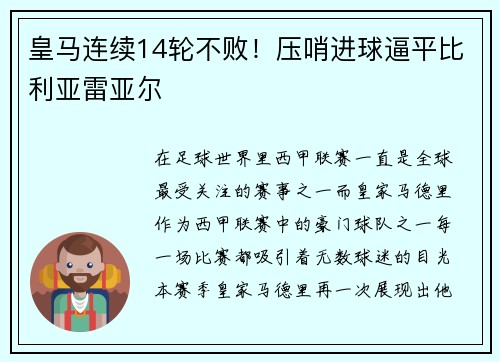 皇马连续14轮不败！压哨进球逼平比利亚雷亚尔

在足球世界里西甲联赛一直是全球最受关注的赛事之一而皇家马德里作为西甲联赛中的豪门球队之一每一场比赛都吸引着无数球迷的目光本赛季皇家马德里再一次展现出他